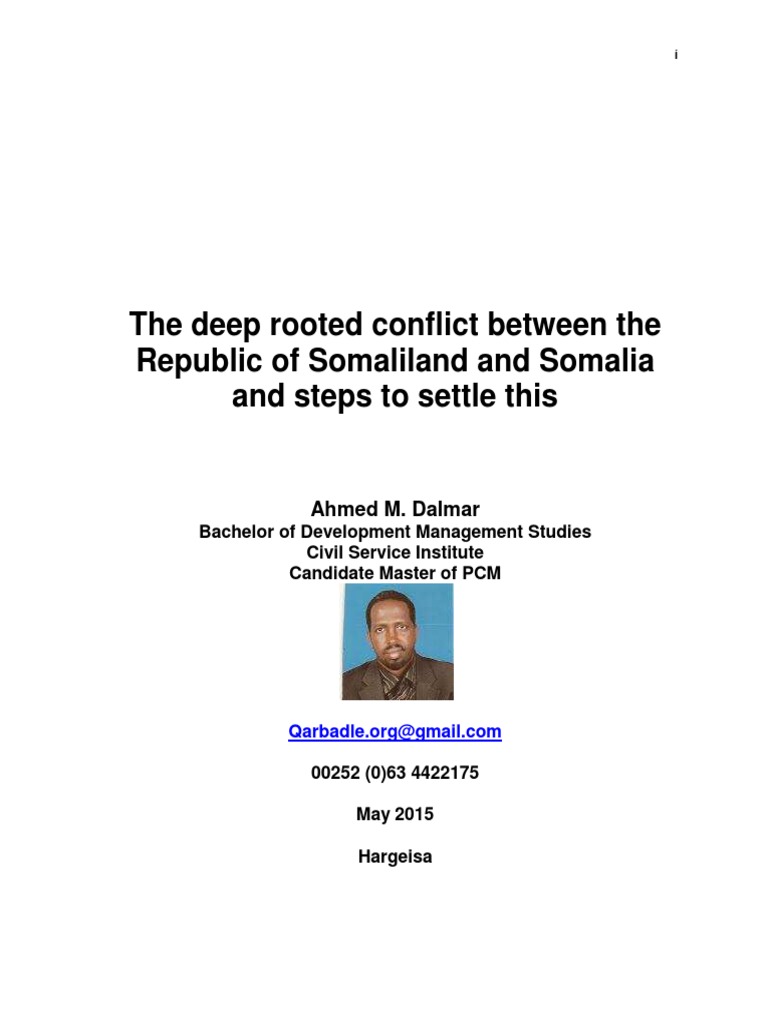 i

The deep rooted conflict between the Republic of Somaliland and Somalia and steps to settle this

Ahmed M. Dalmar
Bachelor of Development Management Studies
Civil Service Institute
Candidate Master of PCM

Qarbadle.org@gmail.com

00252 (0)63 4422175

May 2015

Hargeisa